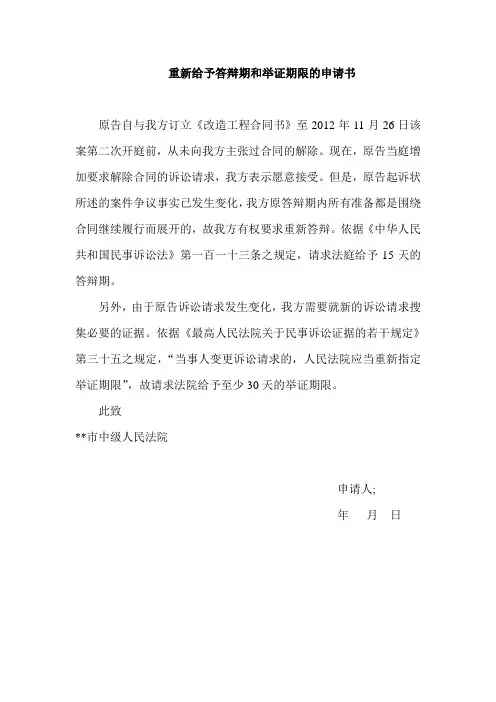 重新给予答辩期和举证期限的申请书

原告自与我方订立《改造工程合同书》至 2012 年 11 月 26 日该案第二次开庭前，从未向我方主张过合同的解除。现在，原告当庭增加要求解除合同的诉讼请求，我方表示愿意接受。但是，原告起诉状所述的案件争议事实已发生变化，我方原答辩期内所有准备都是围绕合同继续履行而展开的，故我方有权要求重新答辩。依据《中华人民共和国民事诉讼法》第一百一十三条之规定，请求法庭给予 15 天的答辩期。

另外，由于原告诉讼请求发生变化，我方需要就新的诉讼请求搜集必要的证据。依据《最高人民法院关于民事诉讼证据的若干规定》第三十五之规定，“当事人变更诉讼请求的，人民法院应当重新指定举证期限”，故请求法院给予至少 30 天的举证期限。

此致

**市中级人民法院

申请人;

年 月 日